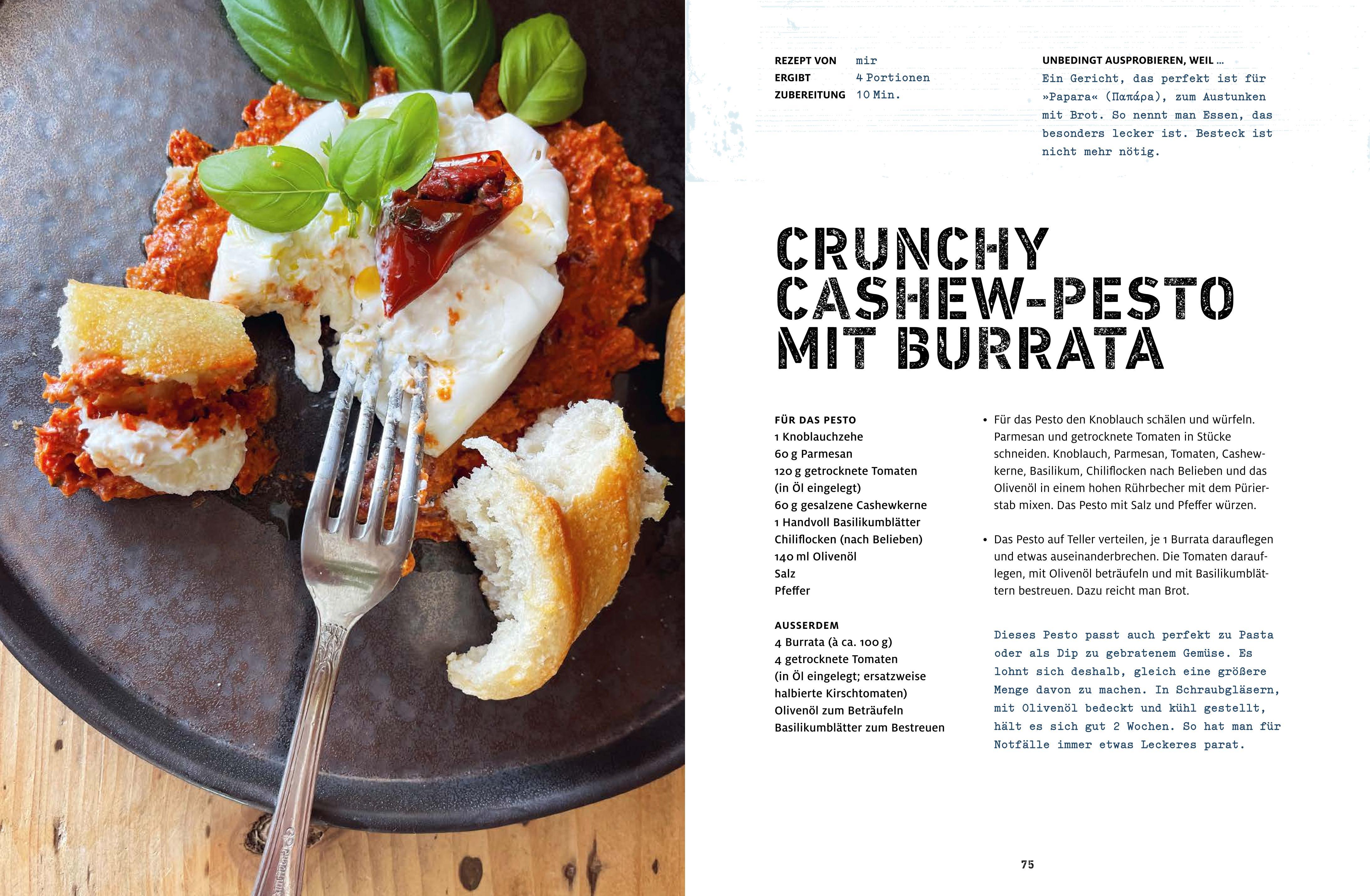 REZEPT VON mir
ERGIBT 4 Portionen
ZUBEREITUNG 10 Min.

UNBEDINGT AUSPROBIEREN, WEIL ...
Ein Gericht, das perfekt ist für »Papara« (Παπάρα), zum Austunken mit Brot. So nennt man Essen, das besonders lecker ist. Besteck ist nicht mehr nötig.

CRUNCHY CASHEW-PESTO MIT BURRATA

FÜR DAS PESTO
1 Knoblauchzehe
60 g Parmesan
120 g getrocknete Tomaten (in Öl eingelegt)
60 g gesalzene Cashewkerne
1 Handvoll Basilikumblätter
Chiliflocken (nach Belieben)
140 ml Olivenöl
Salz
Pfeffer

AUSSERDEM
4 Burrata (à ca. 100 g)
4 getrocknete Tomaten (in Öl eingelegt; ersatzweise halbierte Kirschtomaten)
Olivenöl zum Beträufeln
Basilikumblätter zum Bestreuen

• Für das Pesto den Knoblauch schälen und würfeln. Parmesan und getrocknete Tomaten in Stücke schneiden. Knoblauch, Parmesan, Tomaten, Cashewkerne, Basilikum, Chiliflocken nach Belieben und das Olivenöl in einem hohen Rührbecher mit dem Pürierstab mixen. Das Pesto mit Salz und Pfeffer würzen.

• Das Pesto auf Teller verteilen, je 1 Burrata darauflegen und etwas auseinanderbrechen. Die Tomaten darauflegen, mit Olivenöl beträufeln und mit Basilikumblättern bestreuen. Dazu reicht man Brot.

Dieses Pesto passt auch perfekt zu Pasta oder als Dip zu gebratenem Gemüse. Es lohnt sich deshalb, gleich eine größere Menge davon zu machen. In Schraubgläsern, mit Olivenöl bedeckt und kühl gestellt, hält es sich gut 2 Wochen. So hat man für Notfälle immer etwas Leckeres parat.

75